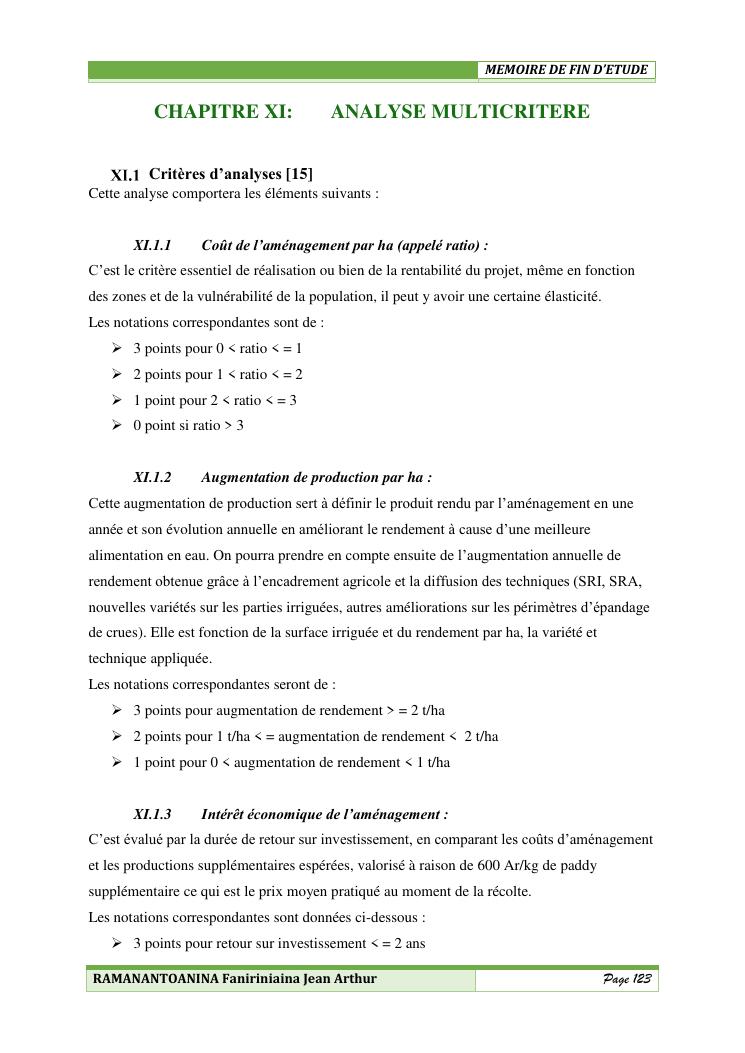 MEMOIRE DE FIN D'ETUDE

CHAPITRE XI: ANALYSE MULTICRITERE

XI.1 Critères d'analyses [15]
Cette analyse comportera les éléments suivants :

XI.1.1 Coût de l'aménagement par ha (appelé ratio) :
C'est le critère essentiel de réalisation ou bien de la rentabilité du projet, même en fonction des zones et de la vulnérabilité de la population, il peut y avoir une certaine élasticité.
Les notations correspondantes sont de :
➢ 3 points pour 0 < ratio < = 1
➢ 2 points pour 1 < ratio < = 2
➢ 1 point pour 2 < ratio < = 3
➢ 0 point si ratio > 3

XI.1.2 Augmentation de production par ha :
Cette augmentation de production sert à définir le produit rendu par l'aménagement en une année et son évolution annuelle en améliorant le rendement à cause d'une meilleure alimentation en eau. On pourra prendre en compte ensuite de l'augmentation annuelle de rendement obtenue grâce à l'encadrement agricole et la diffusion des techniques (SRI, SRA, nouvelles variétés sur les parties irriguées, autres améliorations sur les périmètres d'épandage de crues). Elle est fonction de la surface irriguée et du rendement par ha, la variété et technique appliquée.
Les notations correspondantes seront de :
➢ 3 points pour augmentation de rendement > = 2 t/ha
➢ 2 points pour 1 t/ha < = augmentation de rendement < 2 t/ha
➢ 1 point pour 0 < augmentation de rendement < 1 t/ha

XI.1.3 Intérêt économique de l'aménagement :
C'est évalué par la durée de retour sur investissement, en comparant les coûts d'aménagement et les productions supplémentaires espérées, valorisé à raison de 600 Ar/kg de paddy supplémentaire ce qui est le prix moyen pratiqué au moment de la récolte.
Les notations correspondantes sont données ci-dessous :
➢ 3 points pour retour sur investissement < = 2 ans

RAMANANTOANINA Faniriniaina Jean Arthur Page 123